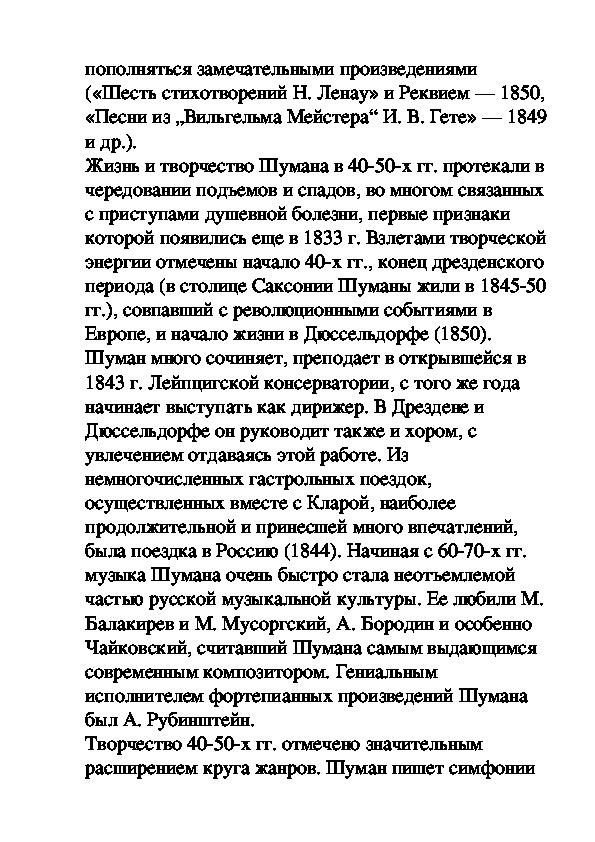 пополняться замечательными произведениями («Шесть стихотворений Н. Ленау» и Реквием — 1850, «Песни из „Вильгельма Мейстера“ И. В. Гете» — 1849 и др.).
Жизнь и творчество Шумана в 40-50-х гг. протекали в чередовании подъемов и спадов, во многом связанных с приступами душевной болезни, первые признаки которой появились еще в 1833 г. Взлетами творческой энергии отмечены начало 40-х гг., конец дрезденского периода (в столице Саксонии Шуманы жили в 1845-50 гг.), совпавший с революционными событиями в Европе, и начало жизни в Дюссельдорфе (1850). Шуман много сочиняет, преподает в открывшейся в 1843 г. Лейпцигской консерватории, с того же года начинает выступать как дирижер. В Дрездене и Дюссельдорфе он руководит также и хором, с увлечением отдаваясь этой работе. Из немногочисленных гастрольных поездок, осуществленных вместе с Кларой, наиболее продолжительной и принесшей много впечатлений, была поездка в Россию (1844). Начиная с 60-70-х гг. музыка Шумана очень быстро стала неотъемлемой частью русской музыкальной культуры. Ее любили М. Балакирев и М. Мусоргский, А. Бородин и особенно Чайковский, считавший Шумана самым выдающимся современным композитором. Гениальным исполнителем фортепианных произведений Шумана был А. Рубинштейн.
Творчество 40-50-х гг. отмечено значительным расширением круга жанров. Шуман пишет симфонии